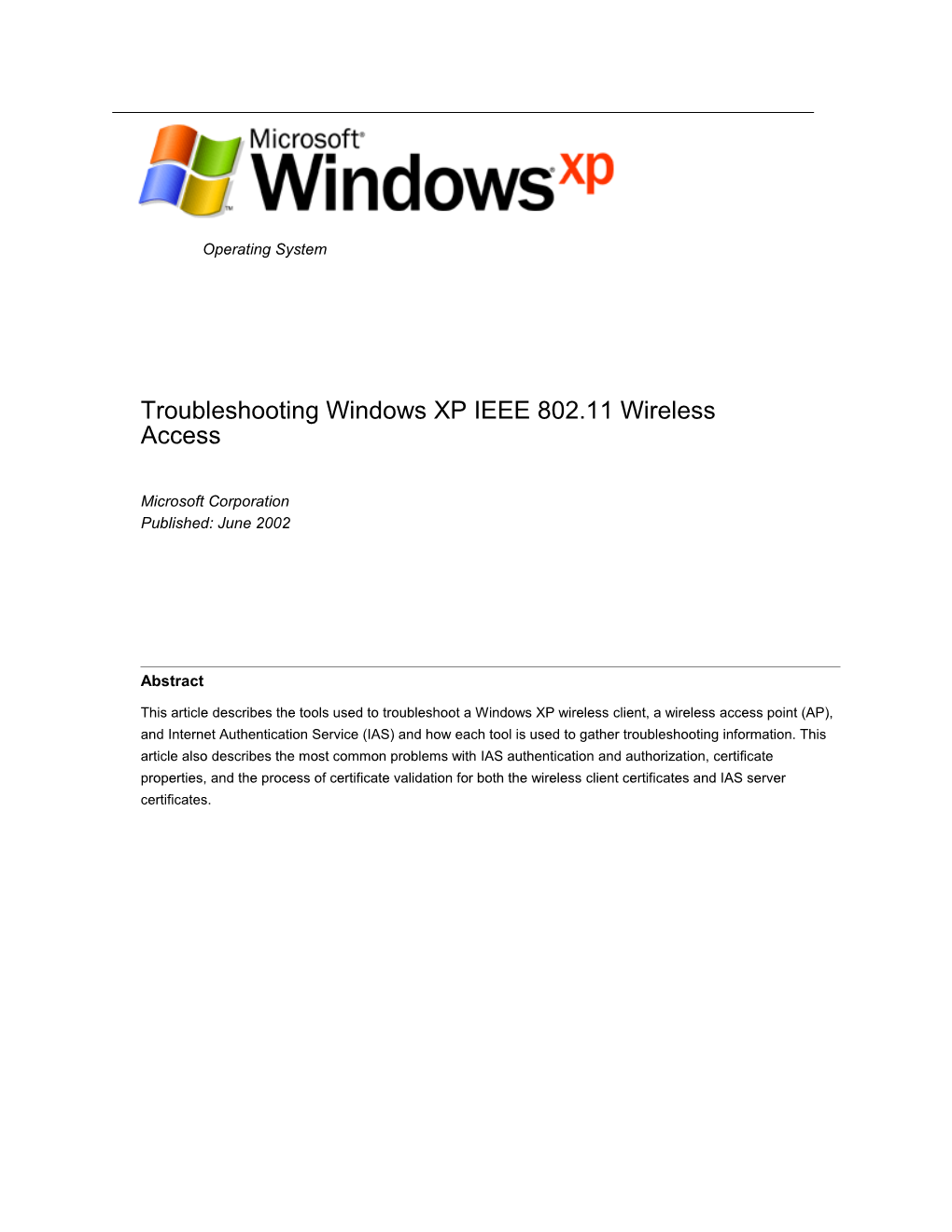 Microsoft® Windows® xp

Operating System

Troubleshooting Windows XP IEEE 802.11 Wireless Access

Microsoft Corporation
Published: June 2002

Abstract

This article describes the tools used to troubleshoot a Windows XP wireless client, a wireless access point (AP), and Internet Authentication Service (IAS) and how each tool is used to gather troubleshooting information. This article also describes the most common problems with IAS authentication and authorization, certificate properties, and the process of certificate validation for both the wireless client certificates and IAS server certificates.